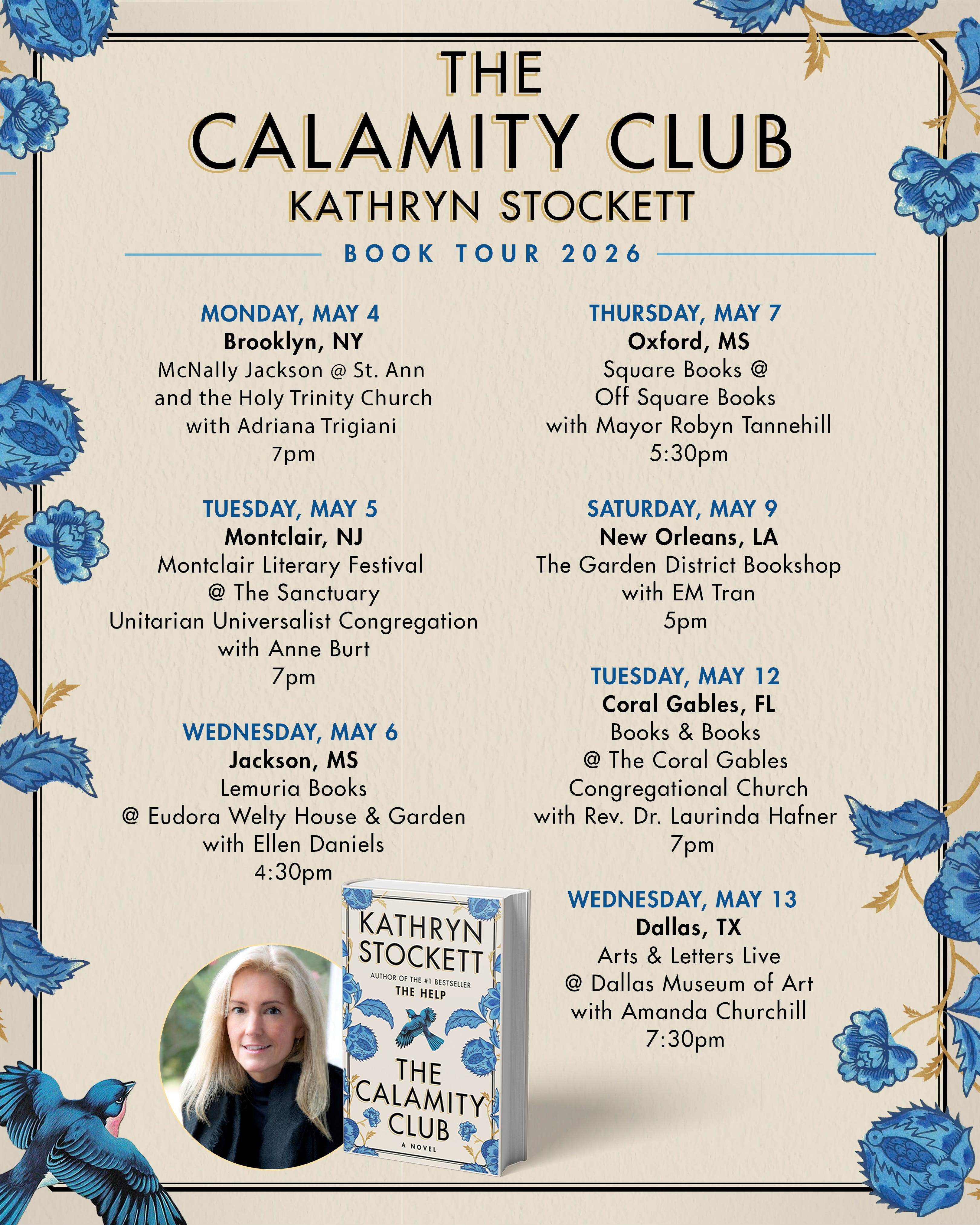 THE
CALAMITY CLUB
KATHRYN STOCKETT

BOOK TOUR 2026

MONDAY, MAY 4
Brooklyn, NY
McNally Jackson @ St. Ann
and the Holy Trinity Church
with Adriana Trigiani
7pm

TUESDAY, MAY 5
Montclair, NJ
Montclair Literary Festival
@ The Sanctuary
Unitarian Universalist Congregation
with Anne Burt
7pm

WEDNESDAY, MAY 6
Jackson, MS
Lemuria Books
@ Eudora Welty House & Garden
with Ellen Daniels
4:30pm

THURSDAY, MAY 7
Oxford, MS
Square Books @
Off Square Books
with Mayor Robyn Tannehill
5:30pm

SATURDAY, MAY 9
New Orleans, LA
The Garden District Bookshop
with EM Tran
5pm

TUESDAY, MAY 12
Coral Gables, FL
Books & Books
@ The Coral Gables
Congregational Church
with Rev. Dr. Laurinda Hafner
7pm

WEDNESDAY, MAY 13
Dallas, TX
Arts & Letters Live
@ Dallas Museum of Art
with Amanda Churchill
7:30pm

KATHRYN
STOCKETT
AUTHOR OF THE #1 BESTSELLER
THE HELP
THE
CALAMITY
CLUB
A NOVEL